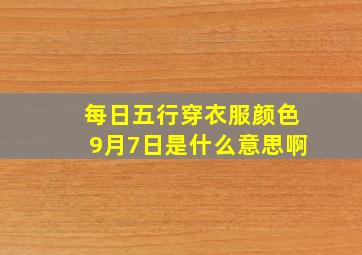 每日五行穿衣服颜色
9月7日是什么意思啊